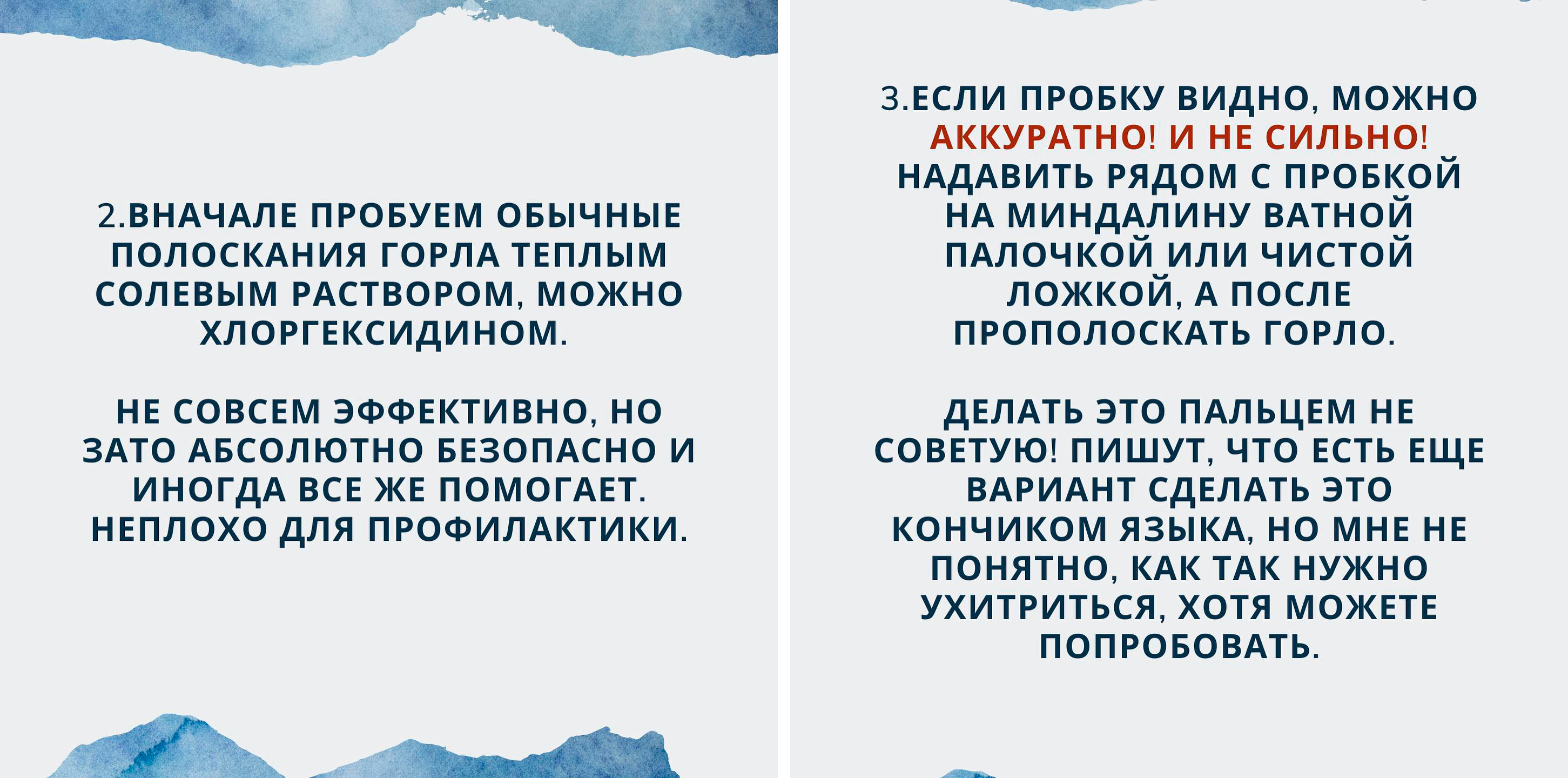 2.ВНАЧАЛЕ ПРОБУЕМ ОБЫЧНЫЕ ПОЛОСКАНИЯ ГОРЛА ТЕПЛЫМ СОЛЕВЫМ РАСТВОРОМ, МОЖНО ХЛОРГЕКСИДИНОМ.

НЕ СОВСЕМ ЭФФЕКТИВНО, НО ЗАТО АБСОЛЮТНО БЕЗОПАСНО И ИНОГДА ВСЕ ЖЕ ПОМОГАЕТ. НЕПЛОХО ДЛЯ ПРОФИЛАКТИКИ.

3.ЕСЛИ ПРОБКУ ВИДНО, МОЖНО АККУРАТНО! И НЕ СИЛЬНО! НАДАВИТЬ РЯДОМ С ПРОБКОЙ НА МИНДАЛИНУ ВАТНОЙ ПАЛОЧКОЙ ИЛИ ЧИСТОЙ ЛОЖКОЙ, А ПОСЛЕ ПРОПОЛОСКАТЬ ГОРЛО.

ДЕЛАТЬ ЭТО ПАЛЬЦЕМ НЕ СОВЕТУЮ! ПИШУТ, ЧТО ЕСТЬ ЕЩЕ ВАРИАНТ СДЕЛАТЬ ЭТО КОНЧИКОМ ЯЗЫКА, НО МНЕ НЕ ПОНЯТНО, КАК ТАК НУЖНО УХИТРИТЬСЯ, ХОТЯ МОЖЕТЕ ПОПРОБОВАТЬ.